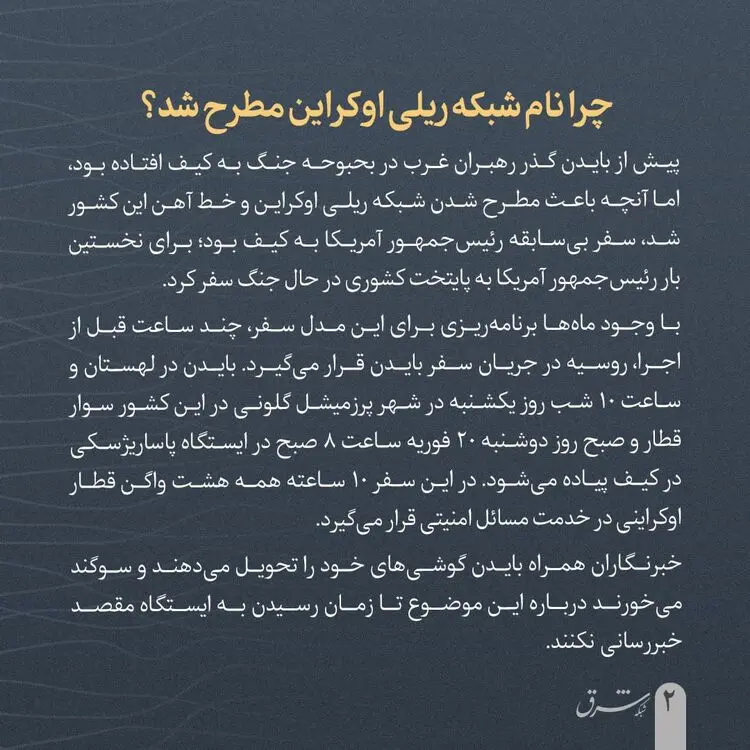 چرا نام شبکه ریلی اوکراین مطرح شد؟

پیش از بایدن گذر رهبران غرب در بحبوحه جنگ به کیف افتاده بود، اما آنچه باعث مطرح شدن شبکه ریلی اوکراین و خط آهن این کشور شد، سفر بی‌سابقه رئیس‌جمهور آمریکا به کیف بود؛ برای نخستین بار رئیس‌جمهور آمریکا به پایتخت کشوری در حال جنگ سفر کرد.

با وجود ماه‌ها برنامه‌ریزی برای این مدل سفر، چند ساعت قبل از اجرا، روسیه در جریان سفر بایدن قرار می‌گیرد. بایدن در لهستان و ساعت ۱۰ شب روز یکشنبه در شهر پرزمیشل گلونی در این کشور سوار قطار و صبح روز دوشنبه ۲۰ فوریه ساعت ۸ صبح در ایستگاه پاساریژسکی در کیف پیاده می‌شود. در این سفر ۱۰ ساعته همه هشت واگن قطار اوکراینی در خدمت مسائل امنیتی قرار می‌گیرد.

خبرنگاران همراه بایدن گوشی‌های خود را تحویل می‌دهند و سوگند می‌خورند درباره این موضوع تا زمان رسیدن به ایستگاه مقصد خبررسانی نکنند.

۲ شبکه شرق